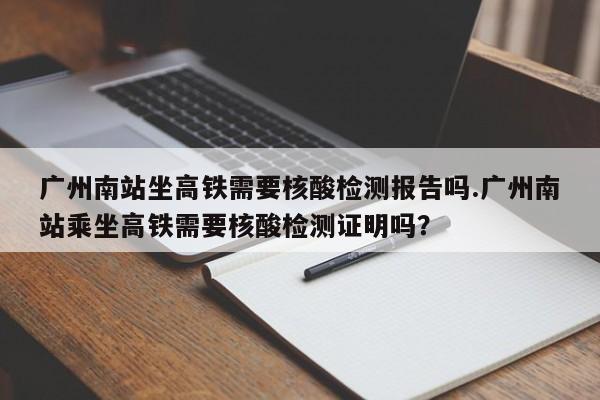 广州南站坐高铁需要核酸检测报告吗.广州南站乘坐高铁需要核酸检测证明吗?